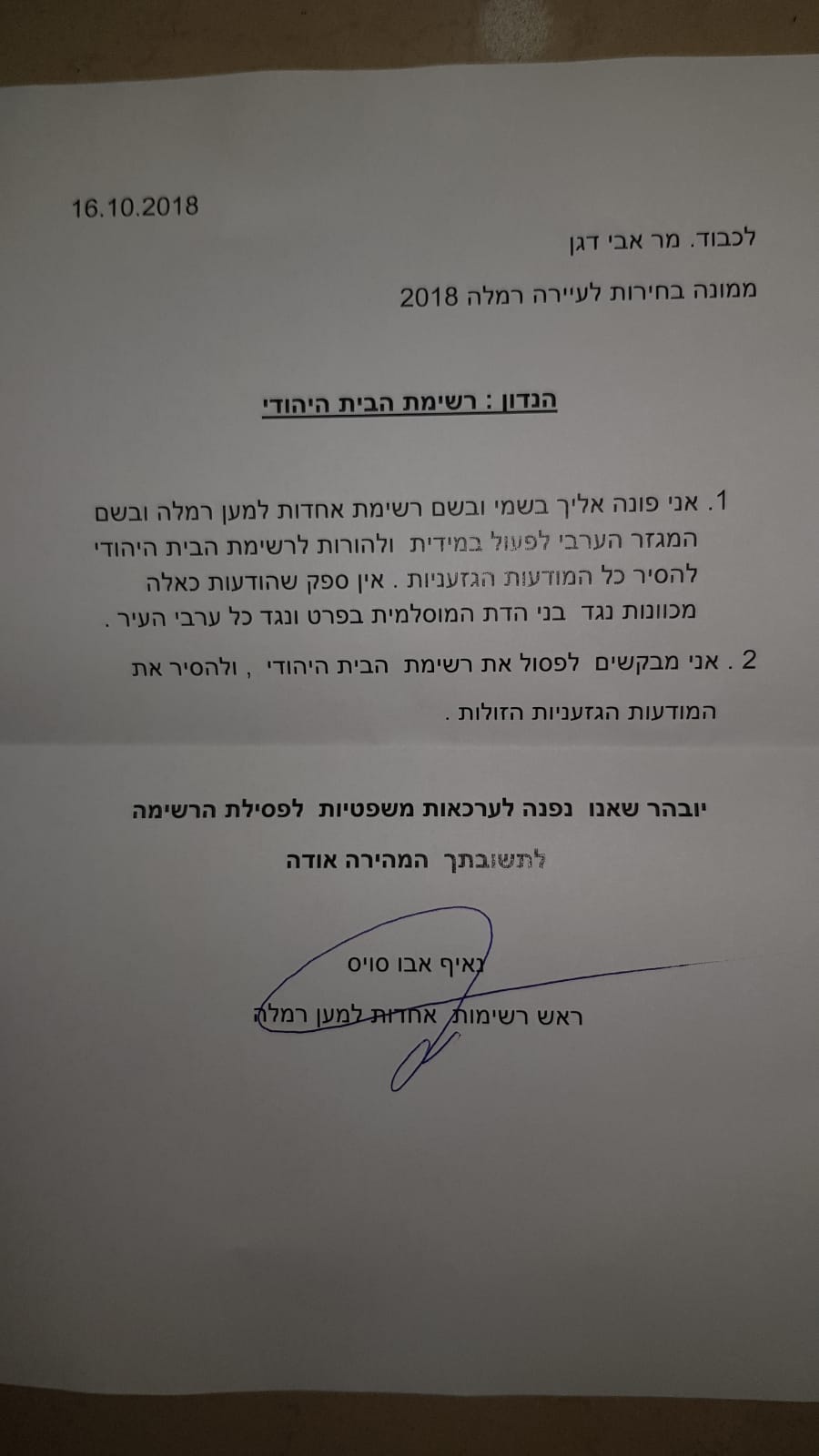 16.10.2018

לכבוד. מר אבי דגן

ממונה בחירות לעיירה רמלה 2018

הנדון : רשימת הבית היהודי

1. אני פונה אליך בשמי ובשם רשימת אחדות למען רמלה ובשם המגזר הערבי לפעול במידית ולהורות לרשימת הבית היהודי להסיר כל המודעות הגזעניות . אין ספק שהודעות כאלה מכוונות נגד בני הדת המוסלמית בפרט ונגד כל ערבי העיר .

2 . אני מבקשים לפסול את רשימת הבית היהודי , ולהסיר את המודעות הגזעניות הזולות .

יובהר שאנו נפנה לערכאות משפטיות לפסילת הרשימה

לתשובתך המהירה אודה

נאיף אבו סויס

ראש רשימות אחדות למען רמלה